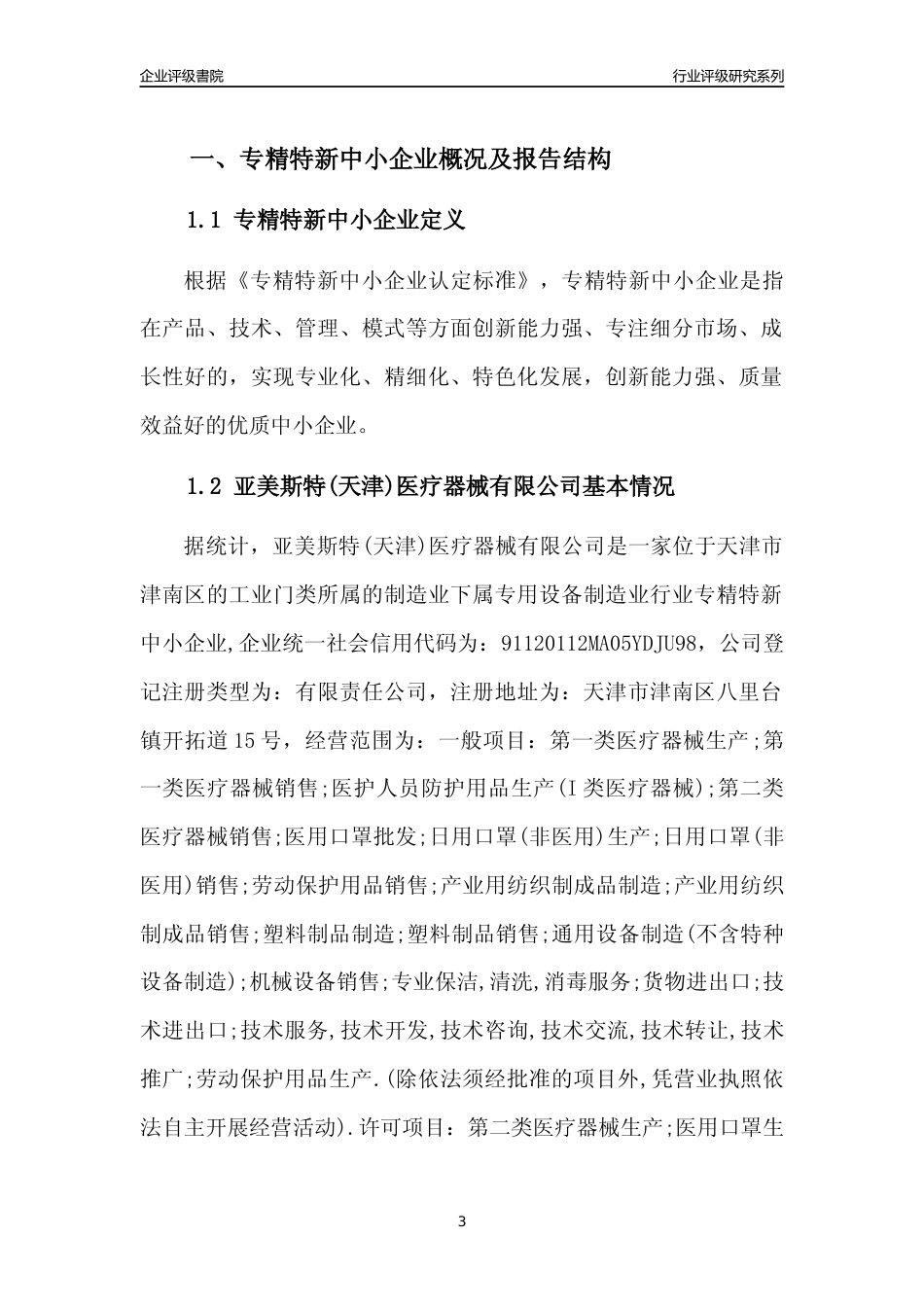 企业评级書院

行业评级研究系列

一、专精特新中小企业概况及报告结构

1.1 专精特新中小企业定义

根据《专精特新中小企业认定标准》，专精特新中小企业是指在产品、技术、管理、模式等方面创新能力强、专注细分市场、成长性好的，实现专业化、精细化、特色化发展，创新能力强、质量效益好的优质中小企业。

1.2 亚美斯特(天津)医疗器械有限公司基本情况

据统计，亚美斯特(天津)医疗器械有限公司是一家位于天津市津南区的工业门类所属的制造业下属专用设备制造业行业专精特新中小企业,企业统一社会信用代码为：91120112MA05YDJU98，公司登记注册类型为：有限责任公司，注册地址为：天津市津南区八里台镇开拓道15号，经营范围为：一般项目：第一类医疗器械生产;第一类医疗器械销售;医护人员防护用品生产(I类医疗器械);第二类医疗器械销售;医用口罩批发;日用口罩(非医用)生产;日用口罩(非医用)销售;劳动保护用品销售;产业用纺织制成品制造;产业用纺织制成品销售;塑料制品制造;塑料制品销售;通用设备制造(不含特种设备制造);机械设备销售;专业保洁,清洗,消毒服务;货物进出口;技术进出口;技术服务,技术开发,技术咨询,技术交流,技术转让,技术推广;劳动保护用品生产.(除依法须经批准的项目外,凭营业执照依法自主开展经营活动).许可项目：第二类医疗器械生产;医用口罩生

3